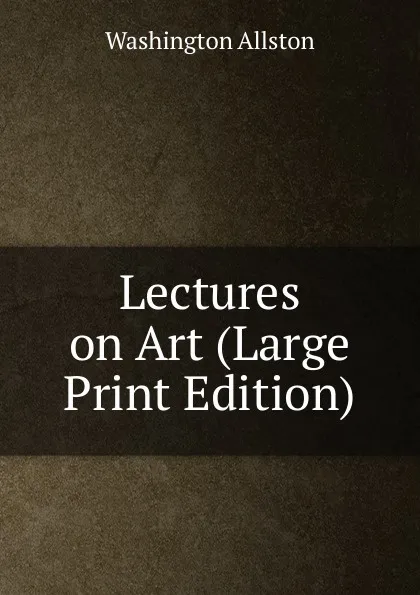 Washington Allston

Lectures on Art (Large Print Edition)